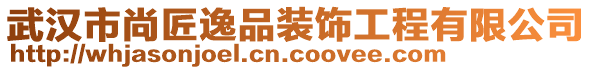 武汉市尚匠逸品装饰工程有限公司
http://whjasonjoel.cn.coovee.com